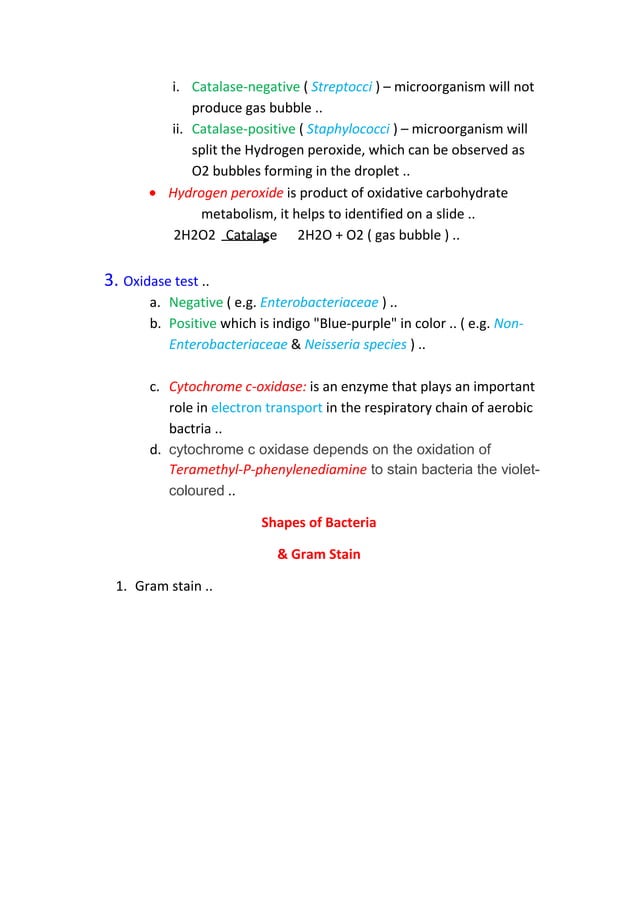 i. Catalase-negative ( Streptocci ) – microorganism will not produce gas bubble ..

ii. Catalase-positive ( Staphylococci ) – microorganism will split the Hydrogen peroxide, which can be observed as O2 bubbles forming in the droplet ..

• Hydrogen peroxide is product of oxidative carbohydrate metabolism, it helps to identified on a slide ..

2H2O2 Catalase 2H2O + O2 ( gas bubble ) ..

3. Oxidase test ..

a. Negative ( e.g. Enterobacteriaceae ) ..

b. Positive which is indigo "Blue-purple" in color .. ( e.g. Non-Enterobacteriaceae & Neisseria species ) ..

c. Cytochrome c-oxidase: is an enzyme that plays an important role in electron transport in the respiratory chain of aerobic bactria ..

d. cytochrome c oxidase depends on the oxidation of Teramethyl-P-phenylenediamine to stain bacteria the violet-coloured ..

Shapes of Bacteria

& Gram Stain

1. Gram stain ..